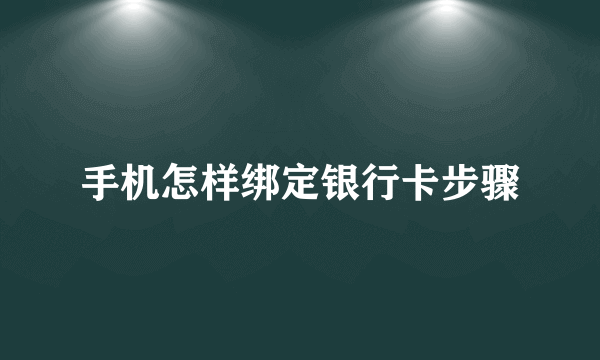 手机怎样绑定银行卡步骤